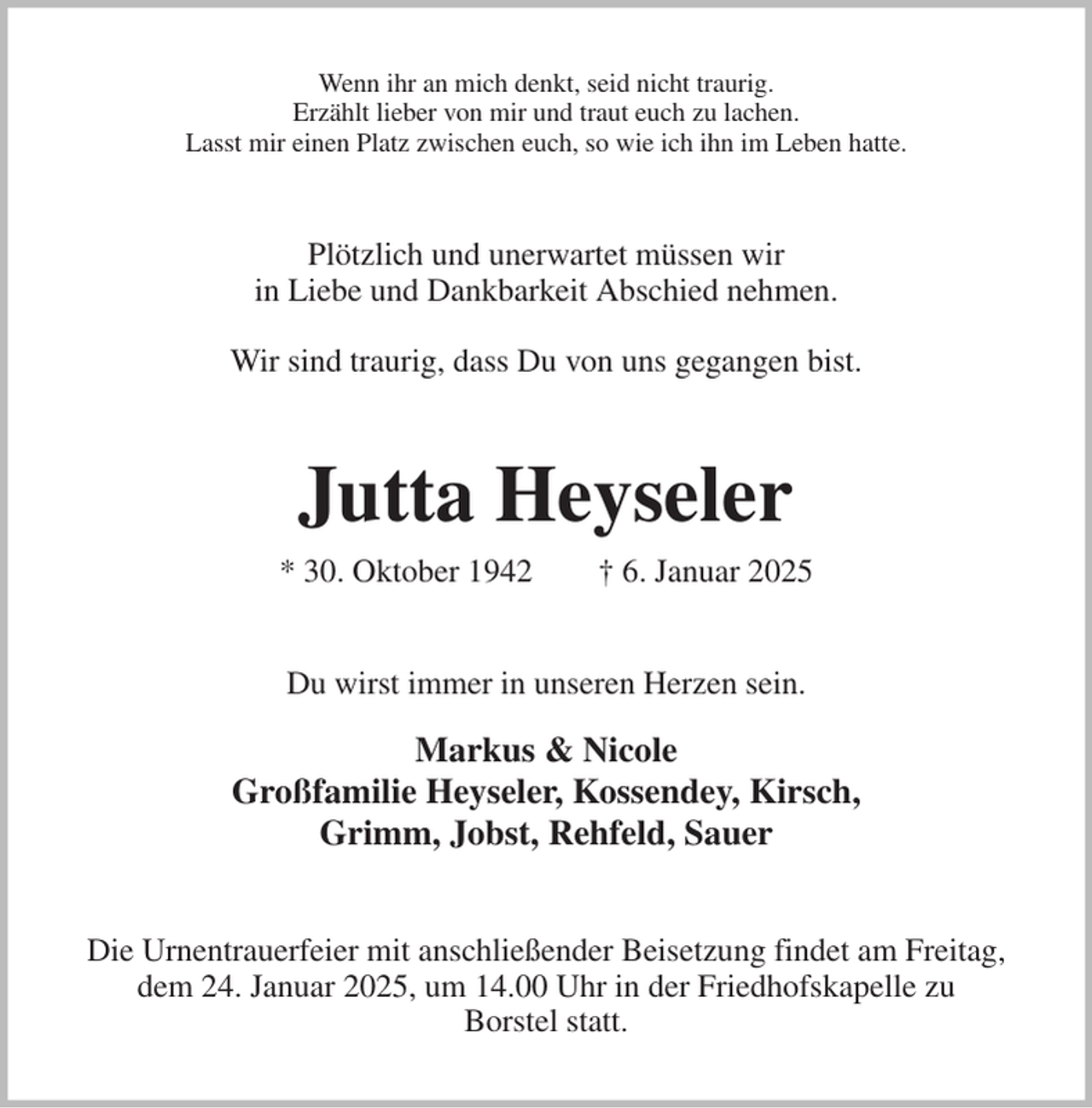 Wenn ihr an mich denkt, seid nicht traurig.
Erzählt lieber von mir und traut euch zu lachen.
Lasst mir einen Platz zwischen euch, so wie ich ihn im Leben hatte.

Plötzlich und unerwartet müssen wir
in Liebe und Dankbarkeit Abschied nehmen.

Wir sind traurig, dass Du von uns gegangen bist.

Jutta Heyseler

* 30. Oktober 1942  † 6. Januar 2025

Du wirst immer in unseren Herzen sein.

Markus & Nicole
Großfamilie Heyseler, Kossendey, Kirsch,
Grimm, Jobst, Rehfeld, Sauer

Die Urnentrauerfeier mit anschließender Beisetzung findet am Freitag, dem 24. Januar 2025, um 14.00 Uhr in der Friedhofskapelle zu Borstel statt.